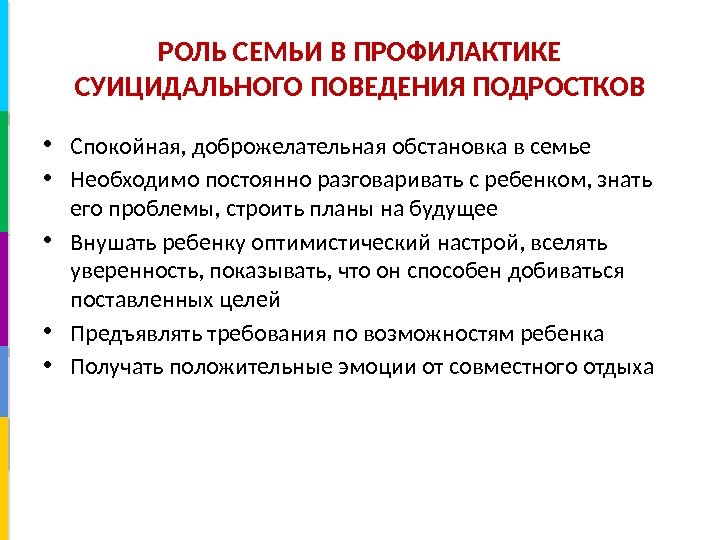 РОЛЬ СЕМЬИ В ПРОФИЛАКТИКЕ СУИЦИДАЛЬНОГО ПОВЕДЕНИЯ ПОДРОСТКОВ

• Спокойная, доброжелательная обстановка в семье
• Необходимо постоянно разговаривать с ребенком, знать его проблемы, строить планы на будущее
• Внушать ребенку оптимистический настрой, вселять уверенность, показывать, что он способен добиваться поставленных целей
• Предъявлять требования по возможностям ребенка
• Получать положительные эмоции от совместного отдыха